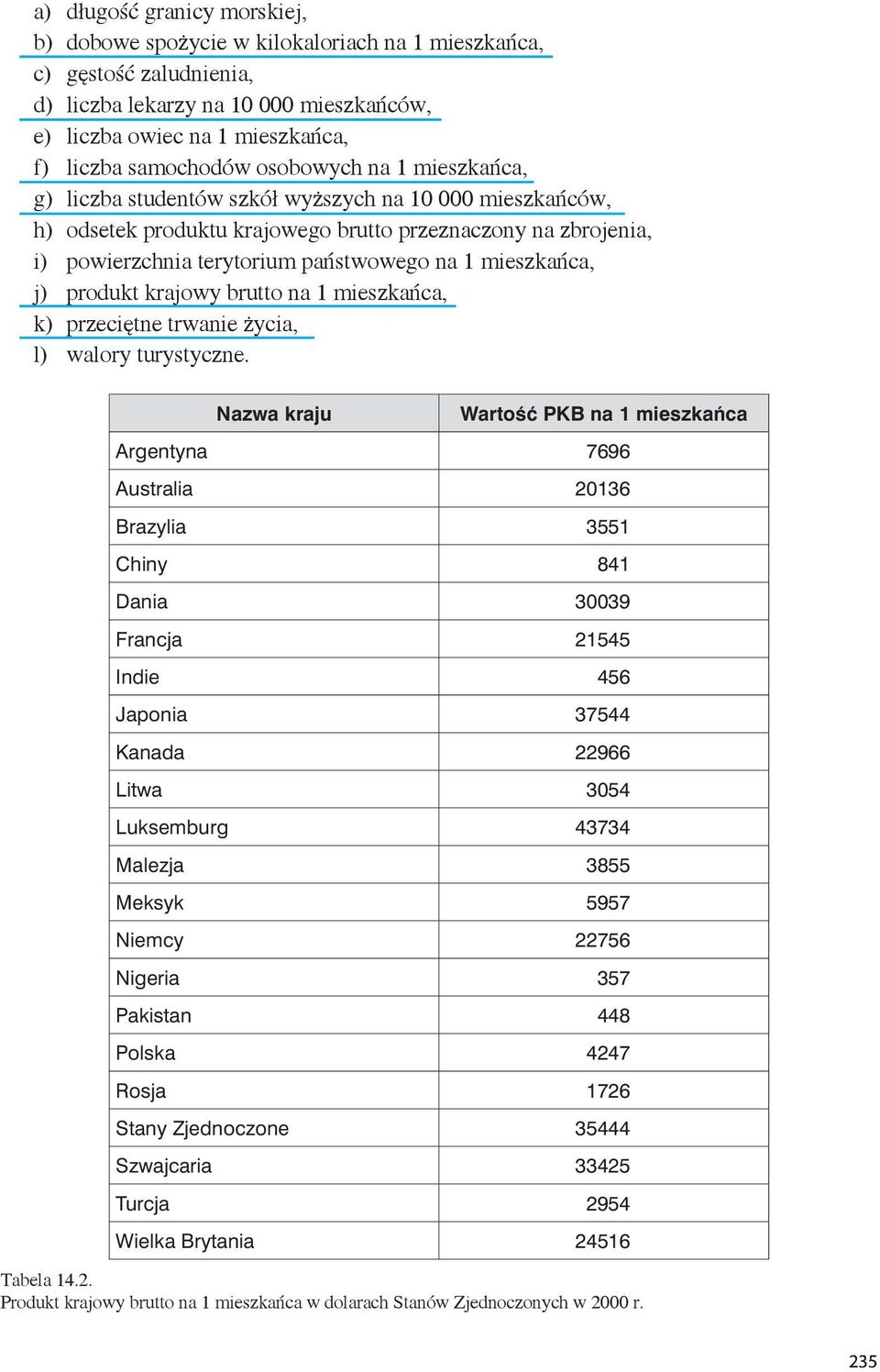 a) długość granicy morskiej,
b) dobowe spożycie w kilokaloriach na 1 mieszkańca,
c) gęstość zaludnienia,
d) liczba lekarzy na 10 000 mieszkańców,
e) liczba owiec na 1 mieszkańca,
f) liczba samochodów osobowych na 1 mieszkańca,
g) liczba studentów szkół wyższych na 10 000 mieszkańców,
h) odsetek produktu krajowego brutto przeznaczony na zbrojenia,
i) powierzchnia terytorium państwowego na 1 mieszkańca,
j) produkt krajowy brutto na 1 mieszkańca,
k) przeciętne trwanie życia,
l) walory turystyczne.

| Nazwa kraju | Wartość PKB na 1 mieszkańca |
|---|---|
| Argentyna | 7696 |
| Australia | 20136 |
| Brazylia | 3551 |
| Chiny | 841 |
| Dania | 30039 |
| Francja | 21545 |
| Indie | 456 |
| Japonia | 37544 |
| Kanada | 22966 |
| Litwa | 3054 |
| Luksemburg | 43734 |
| Malezja | 3855 |
| Meksyk | 5957 |
| Niemcy | 22756 |
| Nigeria | 357 |
| Pakistan | 448 |
| Polska | 4247 |
| Rosja | 1726 |
| Stany Zjednoczone | 35444 |
| Szwajcaria | 33425 |
| Turcja | 2954 |
| Wielka Brytania | 24516 |

Tabela 14.2.
Produkt krajowy brutto na 1 mieszkańca w dolarach Stanów Zjednoczonych w 2000 r.

235